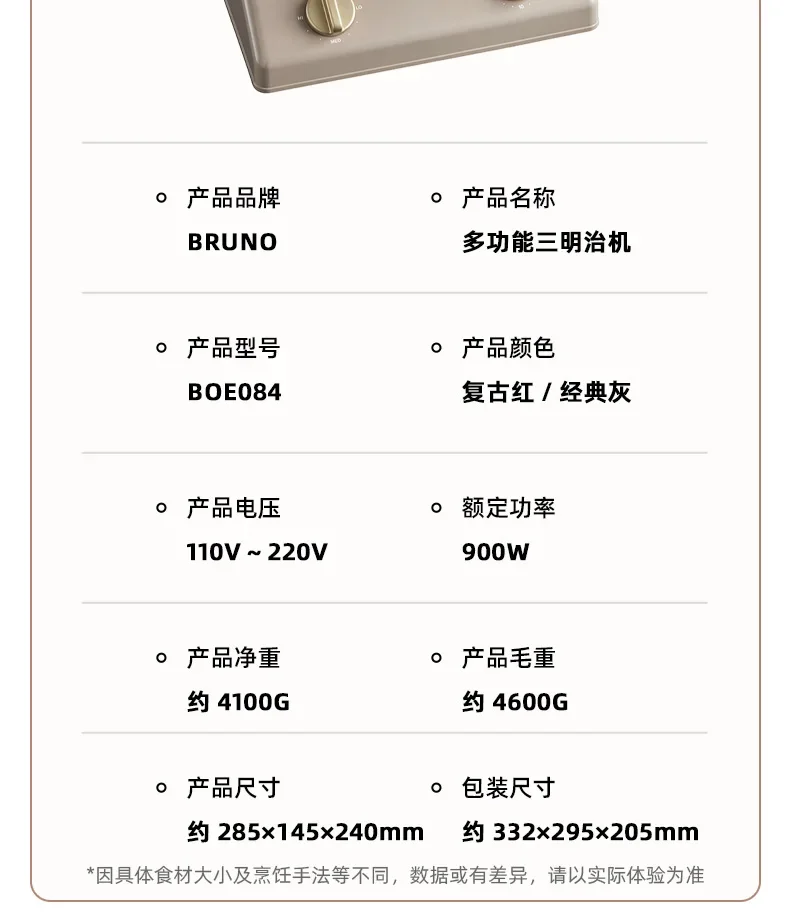 产品品牌
BRUNO

产品名称
多功能三明治机

产品型号
BOE084

产品颜色
复古红 / 经典灰

产品电压
110V ~ 220V

额定功率
900W

产品净重
约 4100G

产品毛重
约 4600G

产品尺寸
约 285×145×240mm

包装尺寸
约 332×295×205mm

*因具体食材大小及烹饪手法等不同，数据或有差异，请以实际体验为准